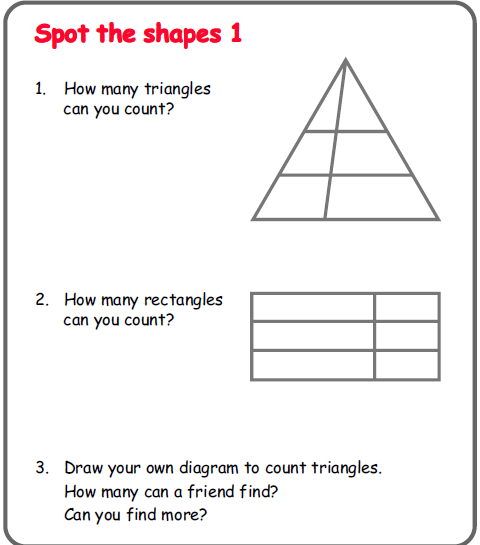 Spot the shapes 1

1. How many triangles can you count?

2. How many rectangles can you count?

3. Draw your own diagram to count triangles.
How many can a friend find?
Can you find more?